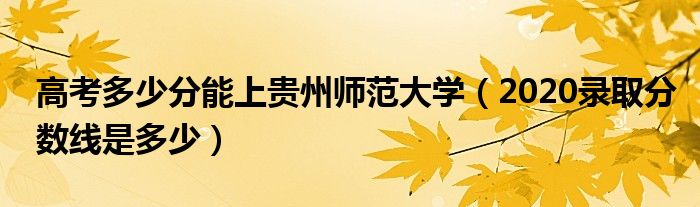 高考多少分能上贵州师范大学（2020录取分数线是多少）